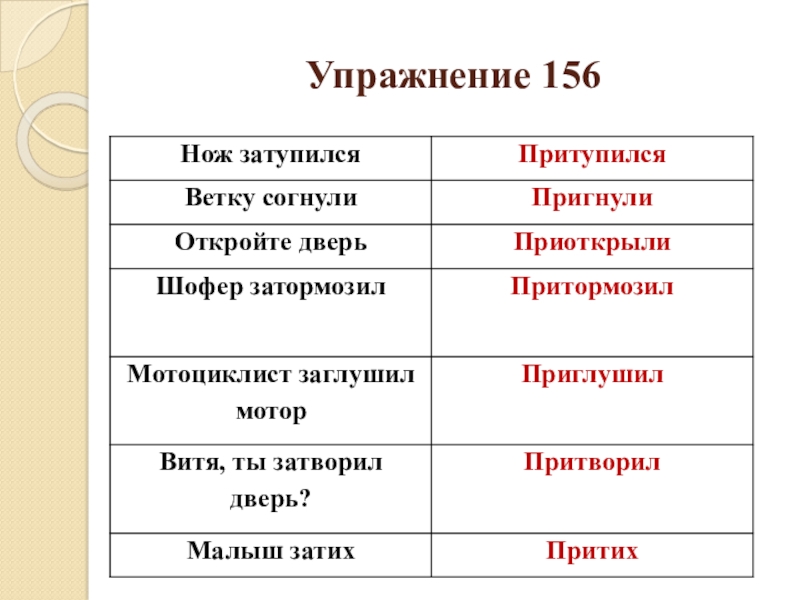 Упражнение 156

| Нож затупился | Притупился |
|---|---|
| Ветку согнули | Пригнули |
| Откройте дверь | Приоткрыли |
| Шофер затормозил | Притормозил |
| Мотоциклист заглушил мотор | Приглушил |
| Витя, ты затворил дверь? | Притворил |
| Малыш затих | Притих |